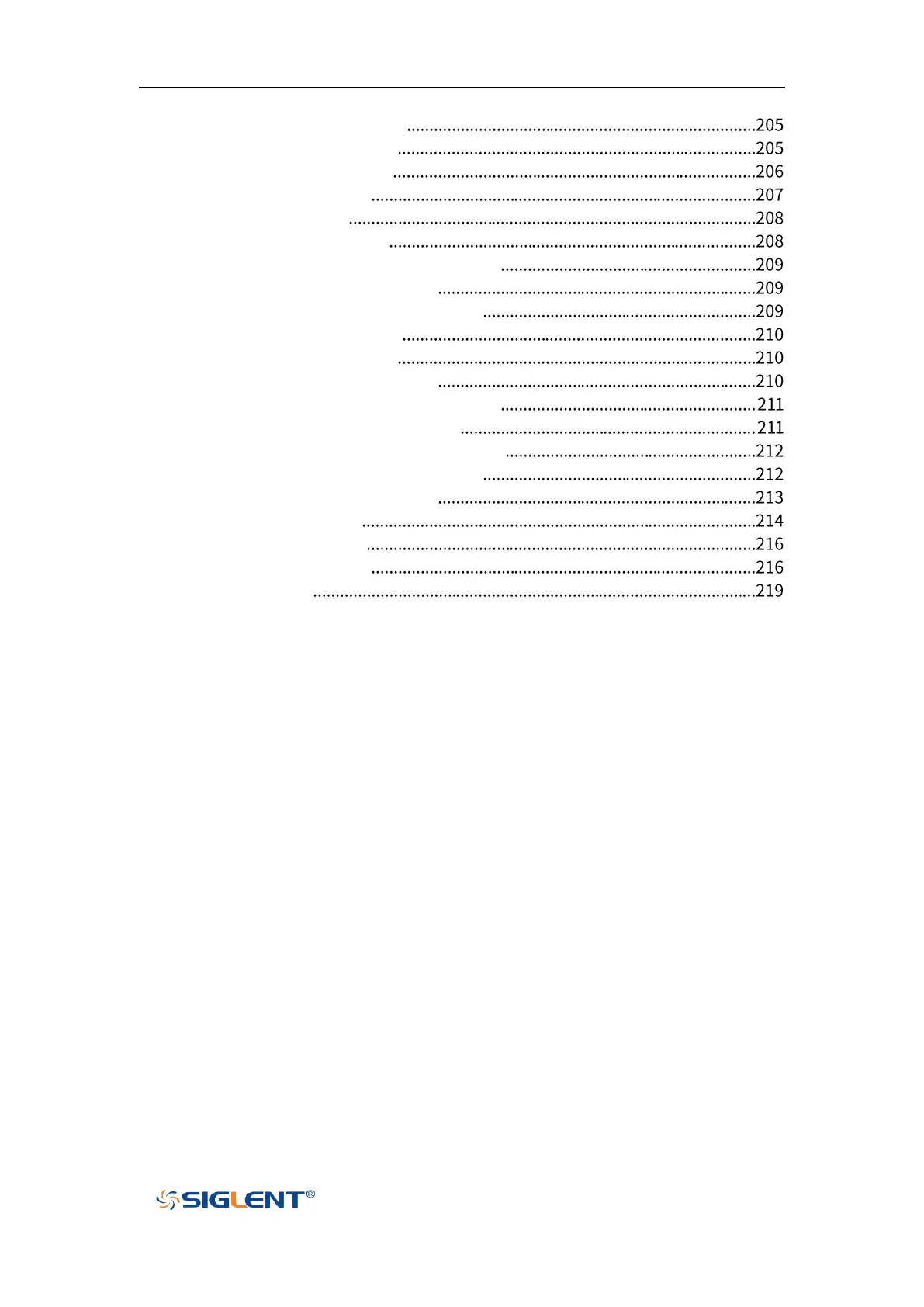 205
205
206
207
208
208
209
209
209
210
210
210
211
211
212
212
213
214
216
216
219

SIGLENT®